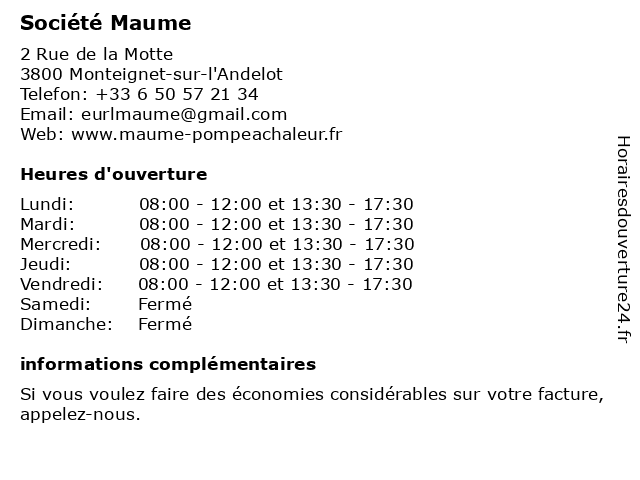 Société Maume

2 Rue de la Motte
3800 Monteignet-sur-l'Andelot
Telefon: +33 6 50 57 21 34
Email: eurlmaume@gmail.com
Web: www.maume-pompeachaleur.fr

Heures d'ouverture

| | |
|---|---|
| Lundi: | 08:00 - 12:00 et 13:30 - 17:30 |
| Mardi: | 08:00 - 12:00 et 13:30 - 17:30 |
| Mercredi: | 08:00 - 12:00 et 13:30 - 17:30 |
| Jeudi: | 08:00 - 12:00 et 13:30 - 17:30 |
| Vendredi: | 08:00 - 12:00 et 13:30 - 17:30 |
| Samedi: | Fermé |
| Dimanche: | Fermé |

informations complémentaires

Si vous voulez faire des économies considérables sur votre facture, appelez-nous.

Horairesdouverture24.fr